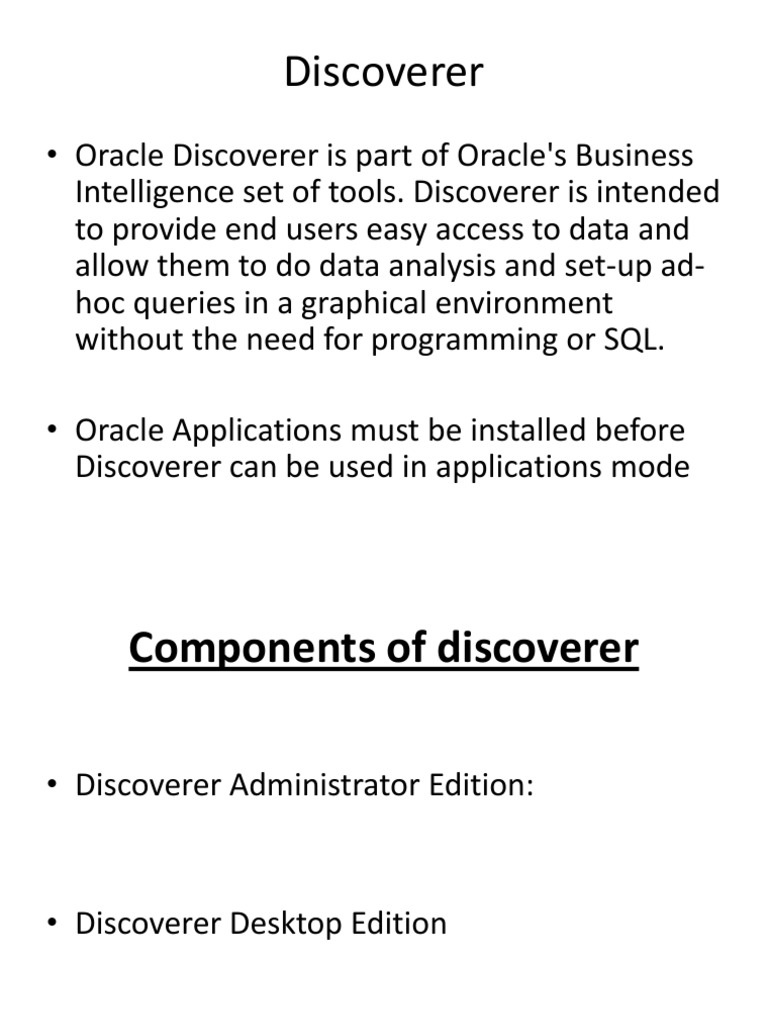 Discoverer

• Oracle Discoverer is part of Oracle's Business Intelligence set of tools. Discoverer is intended to provide end users easy access to data and allow them to do data analysis and set-up ad-hoc queries in a graphical environment without the need for programming or SQL.

• Oracle Applications must be installed before Discoverer can be used in applications mode

Components of discoverer

• Discoverer Administrator Edition:

• Discoverer Desktop Edition